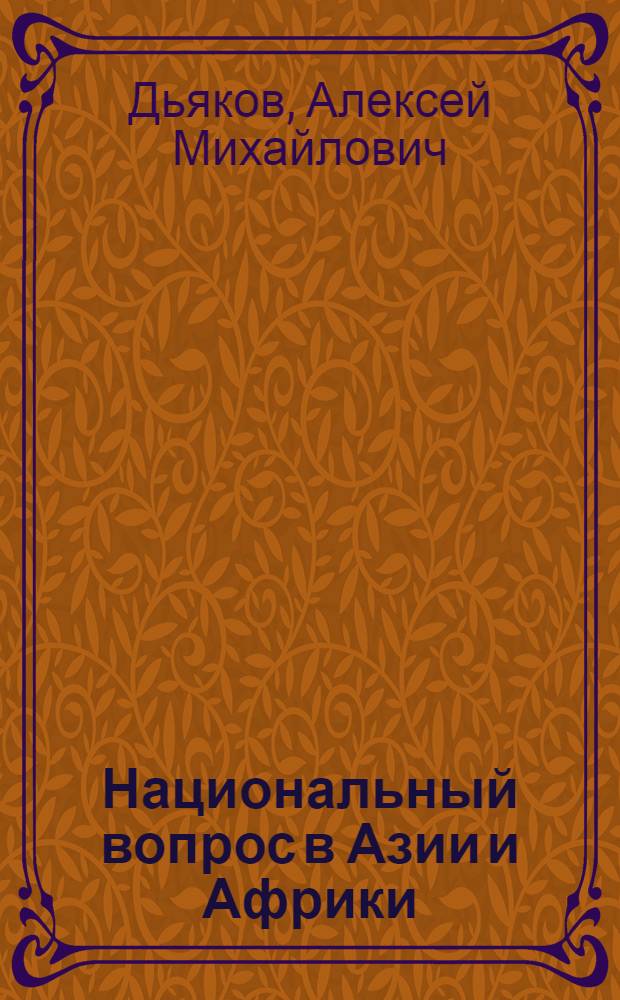 Дьяков, Алексей Михайлович

Национальный вопрос в Азии и Африки